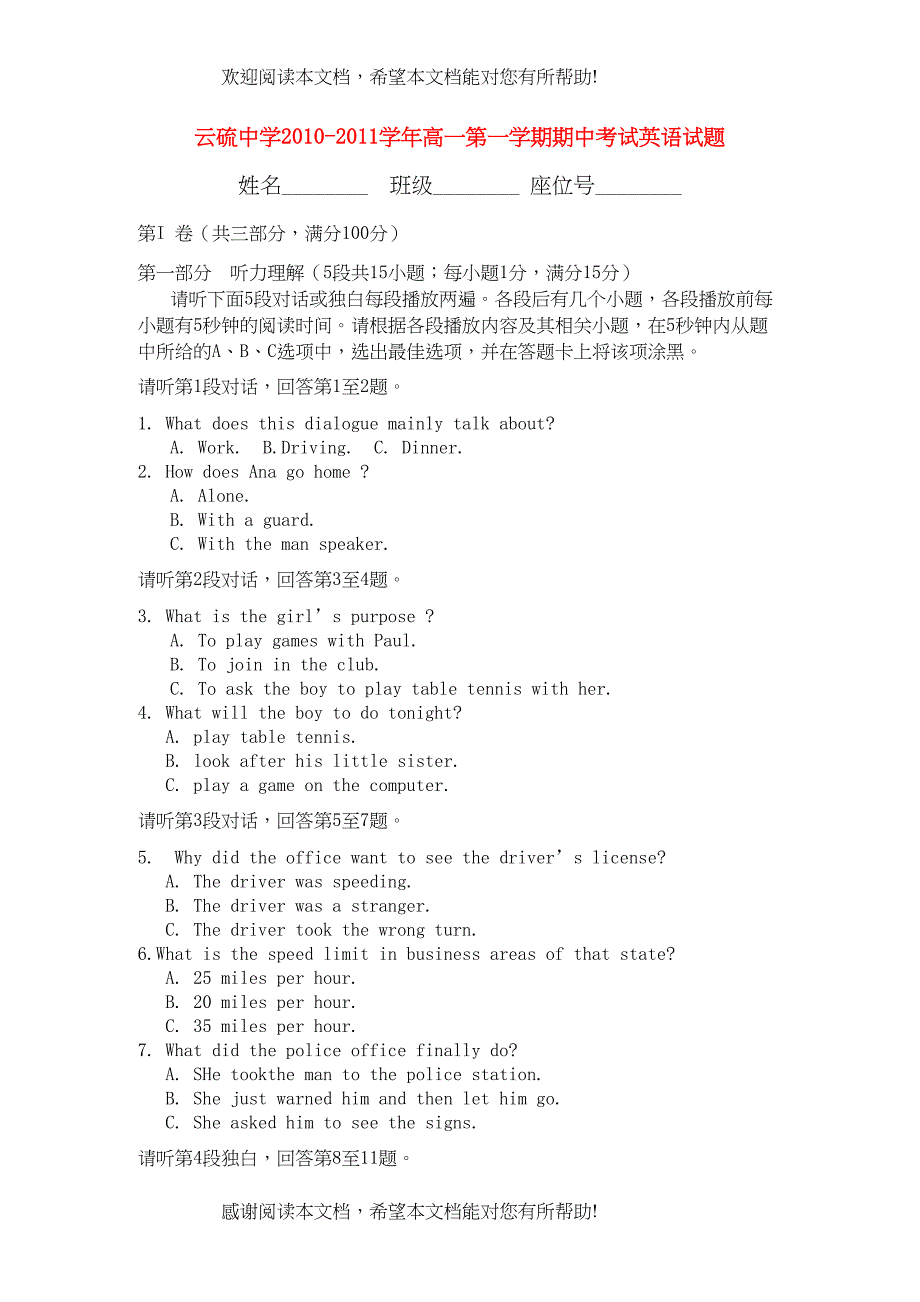 欢迎阅读本文档，希望本文档能对您有所帮助!

云硫中学2010-2011学年高一第一学期期中考试英语试题

姓名________ 班级________ 座位号________

第I 卷（共三部分，满分100分）

第一部分　听力理解（5段共15小题；每小题1分，满分15分）

请听下面5段对话或独白每段播放两遍。各段后有几个小题，各段播放前每小题有5秒钟的阅读时间。请根据各段播放内容及其相关小题，在5秒钟内从题中所给的A、B、C选项中，选出最佳选项，并在答题卡上将该项涂黑。

请听第1段对话，回答第1至2题。

1. What does this dialogue mainly talk about?
A. Work. B.Driving. C. Dinner.
2. How does Ana go home ?
A. Alone.
B. With a guard.
C. With the man speaker.

请听第2段对话，回答第3至4题。

3. What is the girl’s purpose ?
A. To play games with Paul.
B. To join in the club.
C. To ask the boy to play table tennis with her.
4. What will the boy to do tonight?
A. play table tennis.
B. look after his little sister.
C. play a game on the computer.

请听第3段对话，回答第5至7题。

5. Why did the office want to see the driver’s license?
A. The driver was speeding.
B. The driver was a stranger.
C. The driver took the wrong turn.
6.What is the speed limit in business areas of that state?
A. 25 miles per hour.
B. 20 miles per hour.
C. 35 miles per hour.
7. What did the police office finally do?
A. SHe tookthe man to the police station.
B. She just warned him and then let him go.
C. She asked him to see the signs.

请听第4段独白，回答第8至11题。

感谢阅读本文档，希望本文档能对您有所帮助!